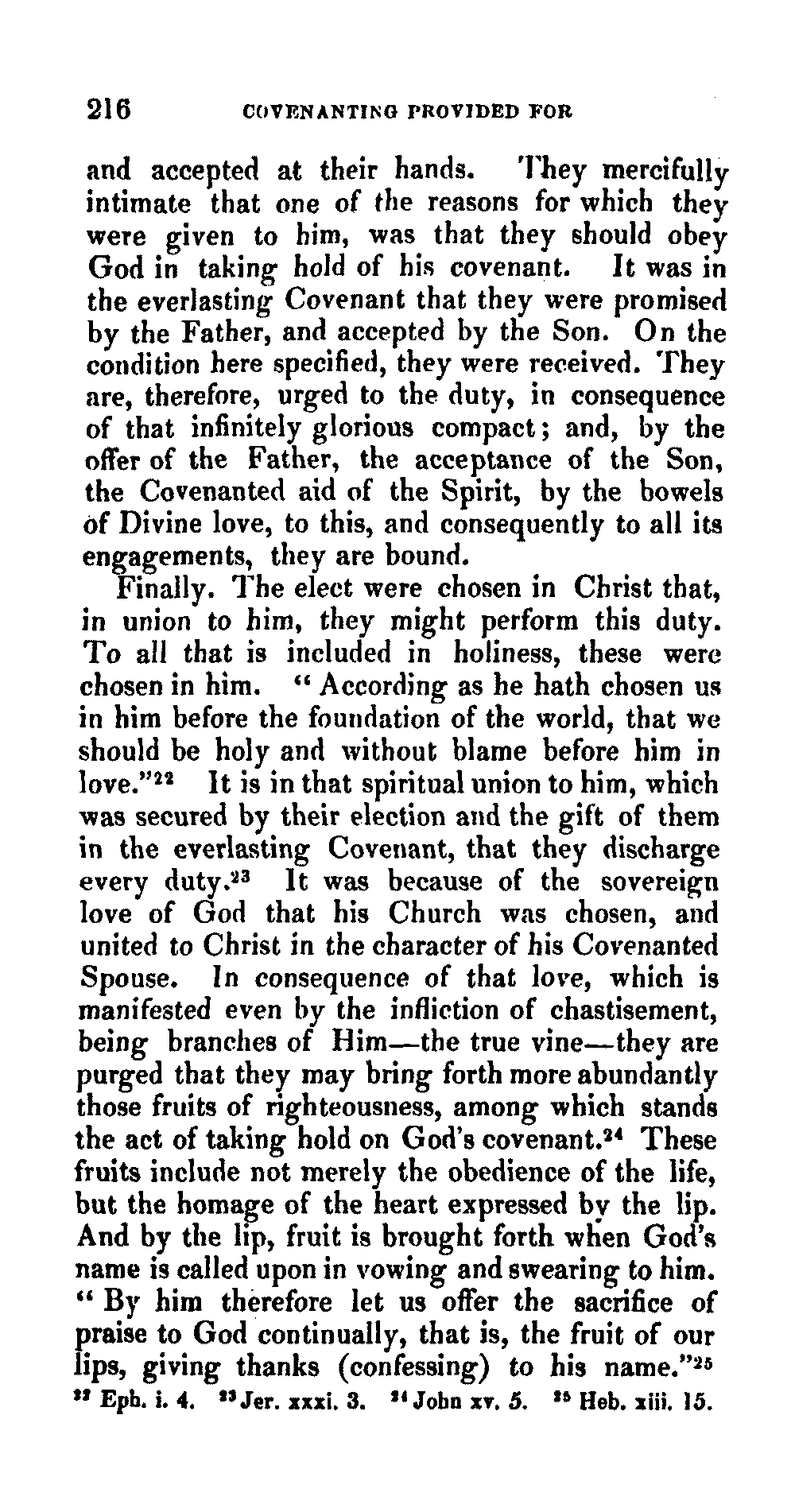 216 COVENANTING PROVIDED FOR

and accepted at their hands. They mercifully intimate that one of the reasons for which they were given to him, was that they should obey God in taking hold of his covenant. It was in the everlasting Covenant that they were promised by the Father, and accepted by the Son. On the condition here specified, they were received. They are, therefore, urged to the duty, in consequence of that infinitely glorious compact; and, by the offer of the Father, the acceptance of the Son, the Covenanted aid of the Spirit, by the bowels of Divine love, to this, and consequently to all its engagements, they are bound.

Finally. The elect were chosen in Christ that, in union to him, they might perform this duty. To all that is included in holiness, these were chosen in him. "According as he hath chosen us in him before the foundation of the world, that we should be holy and without blame before him in love."$^{22}$ It is in that spiritual union to him, which was secured by their election and the gift of them in the everlasting Covenant, that they discharge every duty.$^{23}$ It was because of the sovereign love of God that his Church was chosen, and united to Christ in the character of his Covenanted Spouse. In consequence of that love, which is manifested even by the infliction of chastisement, being branches of Him—the true vine—they are purged that they may bring forth more abundantly those fruits of righteousness, among which stands the act of taking hold on God's covenant.$^{24}$ These fruits include not merely the obedience of the life, but the homage of the heart expressed by the lip. And by the lip, fruit is brought forth when God's name is called upon in vowing and swearing to him. "By him therefore let us offer the sacrifice of praise to God continually, that is, the fruit of our lips, giving thanks (confessing) to his name."$^{25}$

$^{22}$ Eph. i. 4. $^{23}$ Jer. xxxi. 3. $^{24}$ John xv. 5. $^{25}$ Heb. xiii. 15.